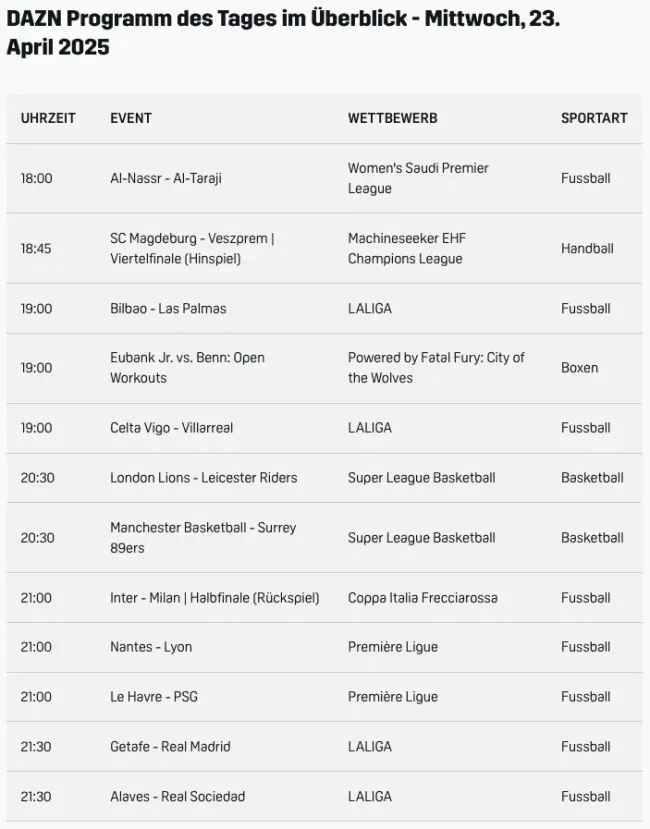 DAZN Programm des Tages im Überblick - Mittwoch, 23. April 2025

| UHRZEIT | EVENT | WETTBEWERB | SPORTART |
|---|---|---|---|
| 18:00 | Al-Nassr - Al-Taraji | Women's Saudi Premier League | Fussball |
| 18:45 | SC Magdeburg - Veszprem \| Viertelfinale (Hinspiel) | Machineseeker EHF Champions League | Handball |
| 19:00 | Bilbao - Las Palmas | LALIGA | Fussball |
| 19:00 | Eubank Jr. vs. Benn: Open Workouts | Powered by Fatal Fury: City of the Wolves | Boxen |
| 19:00 | Celta Vigo - Villarreal | LALIGA | Fussball |
| 20:30 | London Lions - Leicester Riders | Super League Basketball | Basketball |
| 20:30 | Manchester Basketball - Surrey 89ers | Super League Basketball | Basketball |
| 21:00 | Inter - Milan \| Halbfinale (Rückspiel) | Coppa Italia Frecciarossa | Fussball |
| 21:00 | Nantes - Lyon | Première Ligue | Fussball |
| 21:00 | Le Havre - PSG | Première Ligue | Fussball |
| 21:30 | Getafe - Real Madrid | LALIGA | Fussball |
| 21:30 | Alaves - Real Sociedad | LALIGA | Fussball |